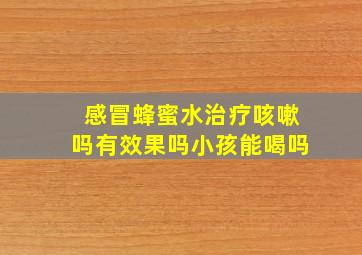 感冒蜂蜜水治疗咳嗽吗有效果吗小孩能喝吗